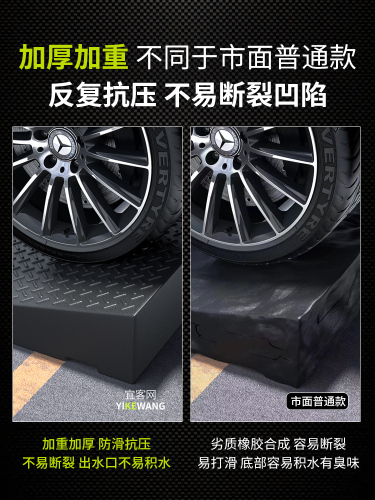 加厚加重 不同于市面普通款
反复抗压 不易断裂凹陷

VERTYRE

宜客网
YIKEWANG

VERTYRE

市面普通款

加重加厚 防滑抗压
不易断裂 出水口不易积水

劣质橡胶合成 容易断裂
易打滑 底部容易积水有臭味